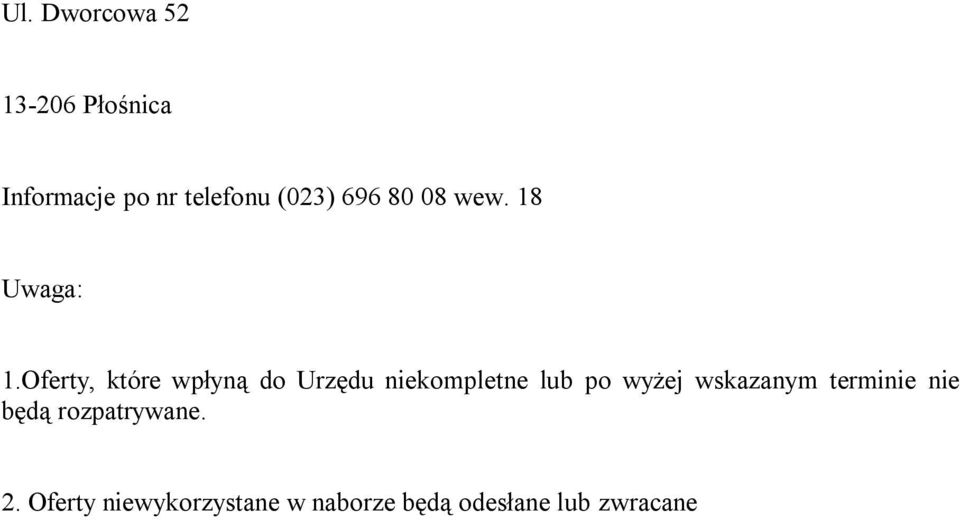 Ul. Dworcowa 52

13-206 Płośnica

Informacje po nr telefonu (023) 696 80 08 wew. 18

Uwaga:

1.Oferty, które wpłyną do Urzędu niekompletne lub po wyżej wskazanym terminie nie będą rozpatrywane.

2. Oferty niewykorzystane w naborze będą odesłane lub zwracane